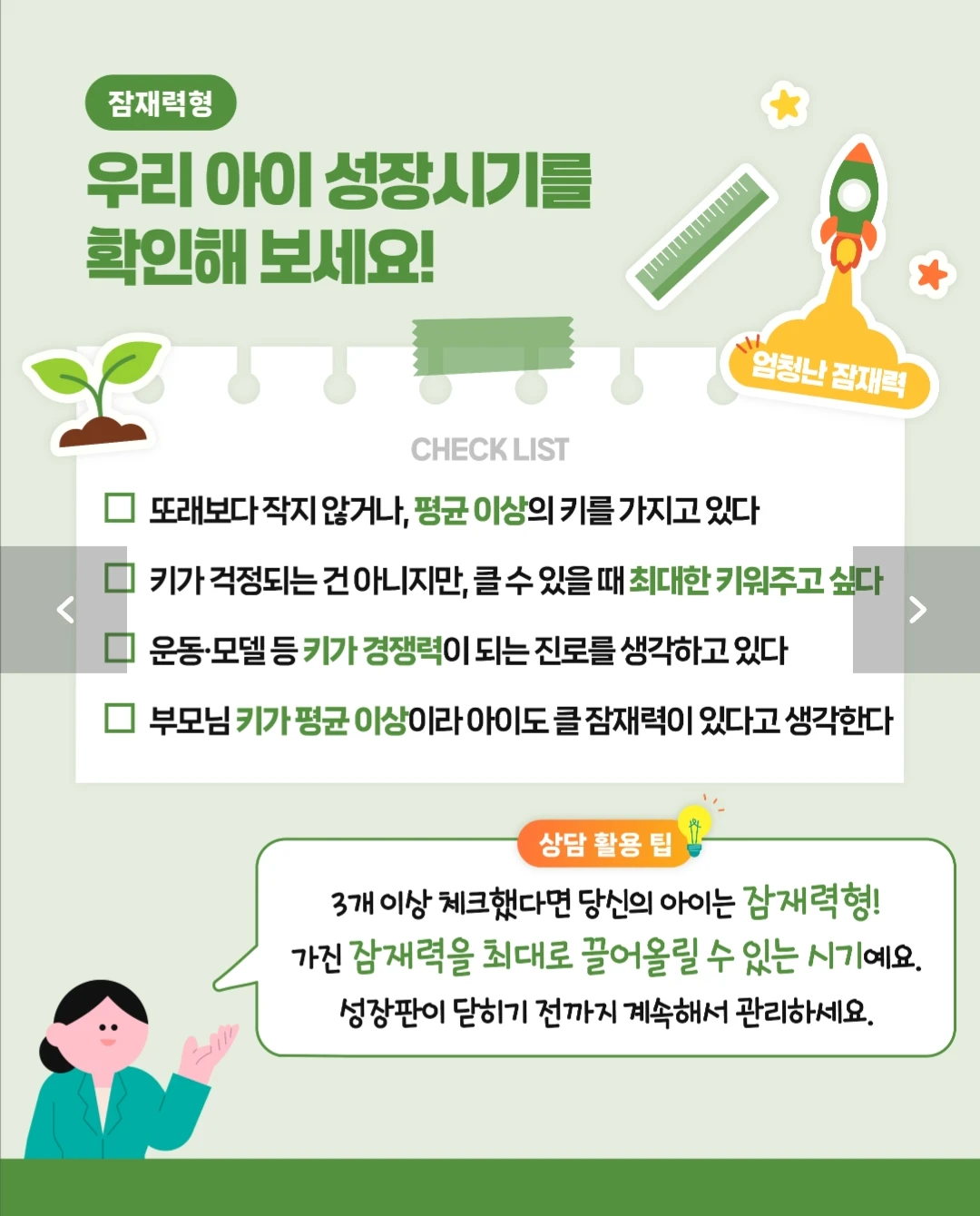 잠재력형

우리 아이 성장시기를 확인해 보세요!

엄청난 잠재력

CHECK LIST

☐ 또래보다 작지 않거나, 평균 이상의 키를 가지고 있다

☐ 키가 걱정되는 건 아니지만, 클 수 있을 때 최대한 키워주고 싶다

☐ 운동·모델 등 키가 경쟁력이 되는 진로를 생각하고 있다

☐ 부모님 키가 평균 이상이라 아이도 클 잠재력이 있다고 생각한다

상담 활용 팁

3개 이상 체크했다면 당신의 아이는 잠재력형! 가진 잠재력을 최대로 끌어올릴 수 있는 시기예요. 성장판이 닫히기 전까지 계속해서 관리하세요.